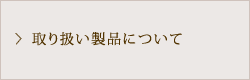 > 取り扱い製品について